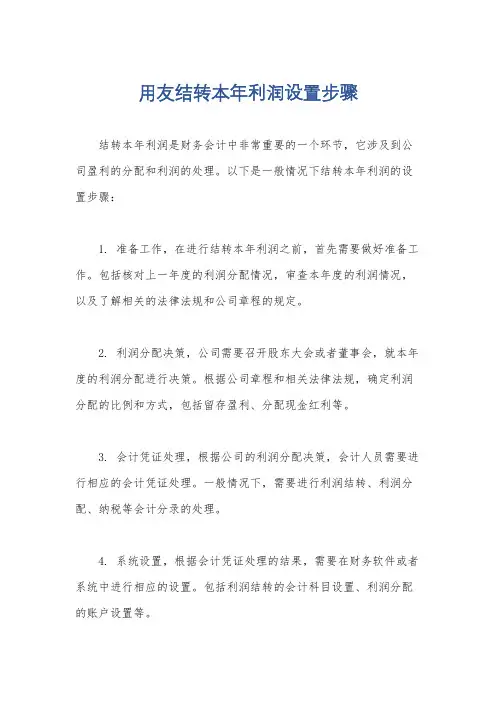 用友结转本年利润设置步骤

结转本年利润是财务会计中非常重要的一个环节，它涉及到公司盈利的分配和利润的处理。以下是一般情况下结转本年利润的设置步骤：

1. 准备工作，在进行结转本年利润之前，首先需要做好准备工作。包括核对上一年度的利润分配情况，审查本年度的利润情况，以及了解相关的法律法规和公司章程的规定。

2. 利润分配决策，公司需要召开股东大会或者董事会，就本年度的利润分配进行决策。根据公司章程和相关法律法规，确定利润分配的比例和方式，包括留存盈利、分配现金红利等。

3. 会计凭证处理，根据公司的利润分配决策，会计人员需要进行相应的会计凭证处理。一般情况下，需要进行利润结转、利润分配、纳税等会计分录的处理。

4. 系统设置，根据会计凭证处理的结果，需要在财务软件或者系统中进行相应的设置。包括利润结转的会计科目设置、利润分配的账户设置等。